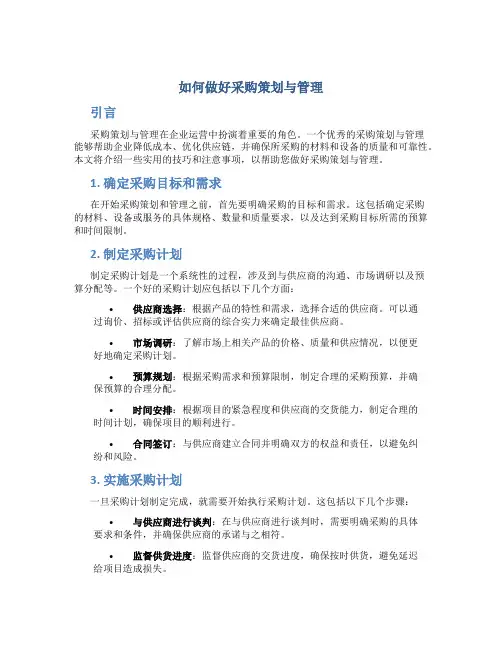 如何做好采购策划与管理

引言

采购策划与管理在企业运营中扮演着重要的角色。一个优秀的采购策划与管理能够帮助企业降低成本、优化供应链，并确保所采购的材料和设备的质量和可靠性。本文将介绍一些实用的技巧和注意事项，以帮助您做好采购策划与管理。

1. 确定采购目标和需求

在开始采购策划和管理之前，首先要明确采购的目标和需求。这包括确定采购的材料、设备或服务的具体规格、数量和质量要求，以及达到采购目标所需的预算和时间限制。

2. 制定采购计划

制定采购计划是一个系统性的过程，涉及到与供应商的沟通、市场调研以及预算分配等。一个好的采购计划应包括以下几个方面：

• 供应商选择：根据产品的特性和需求，选择合适的供应商。可以通过询价、招标或评估供应商的综合实力来确定最佳供应商。

• 市场调研：了解市场上相关产品的价格、质量和供应情况，以便更好地确定采购计划。

• 预算规划：根据采购需求和预算限制，制定合理的采购预算，并确保预算的合理分配。

• 时间安排：根据项目的紧急程度和供应商的交货能力，制定合理的时间计划，确保项目的顺利进行。

• 合同签订：与供应商建立合同并明确双方的权益和责任，以避免纠纷和风险。

3. 实施采购计划

一旦采购计划制定完成，就需要开始执行采购计划。这包括以下几个步骤：

• 与供应商进行谈判：在与供应商进行谈判时，需要明确采购的具体要求和条件，并确保供应商的承诺与之相符。

• 监督供货进度：监督供应商的交货进度，确保按时供货，避免延迟给项目造成损失。